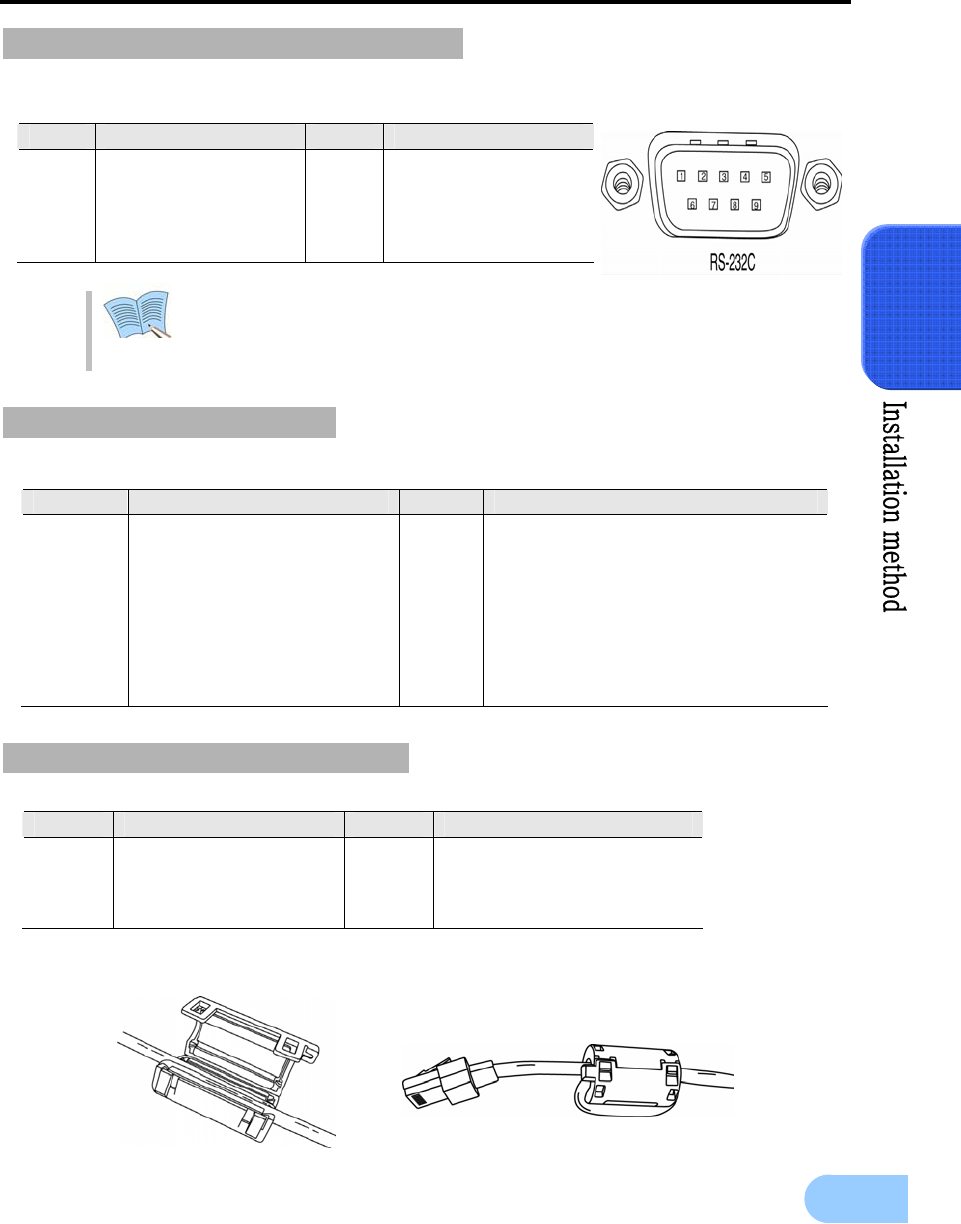 1 2 3 4 5
6 7 8 9
RS-232C

Installation method